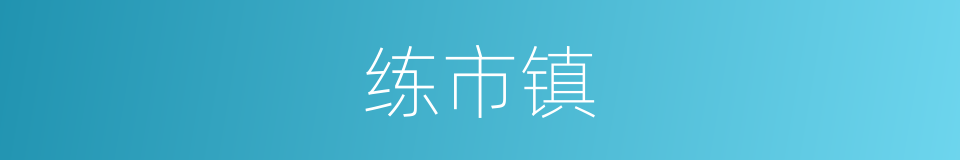 练市镇